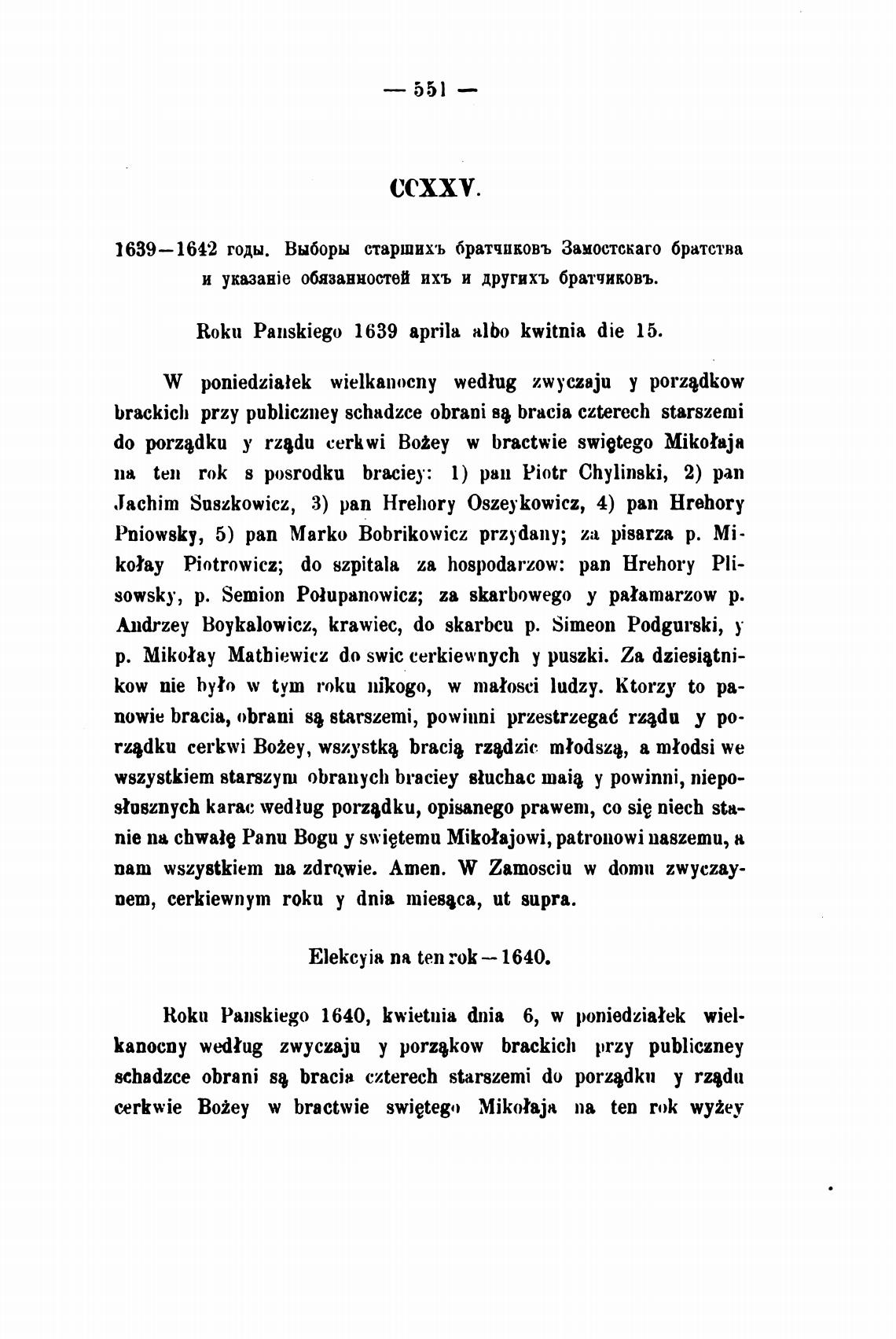 — 551 —

CCXXV.

1639—1642 годы. Выборы старшихъ братчиковъ Замостскаго братства и указаніе обязанностей ихъ и другихъ братчиковъ.

Roku Panskiego 1639 aprila albo kwitnia die 15.

W poniedziałek wielkanocny według zwyczaju y porządkow brackich przy publiczney schadzce obrani są bracia czterech starszemi do porządku y rządu cerkwi Bożey w bractwie swiętego Mikołaja na ten rok s posrodku braciey: 1) pan Piotr Chylinski, 2) pan Jachim Suszkowicz, 3) pan Hrehory Oszeykowicz, 4) pan Hrehory Pniowsky, 5) pan Marko Bobrikowicz przydany; za pisarza p. Mikołay Piotrowicz; do szpitala za hospodarzow: pan Hrehory Plisowsky, p. Semion Połupanowicz; za skarbowego y pałamarzow p. Andrzey Boykalowicz, krawiec, do skarbcu p. Simeon Podgurski, y p. Mikołay Mathiewicz do swic cerkiewnych y puszki. Za dziesiątnikow nie było w tym roku nikogo, w małosci ludzy. Ktorzy to panowie bracia, obrani są starszemi, powinni przestrzegać rządu y porządku cerkwi Bożey, wszystką bracią rządzic młodszą, a młodsi we wszystkiem starszym obranych braciey słuchac maią y powinni, nieposłusznych karac według porządku, opisanego prawem, co się niech stanie na chwałę Panu Bogu y swiętemu Mikołajowi, patronowi naszemu, a nam wszystkiem na zdrowie. Amen. W Zamosciu w domu zwyczaynem, cerkiewnym roku y dnia miesąca, ut supra.

Elekcyia na ten rok — 1640.

Roku Panskiego 1640, kwietnia dnia 6, w poniedziałek wielkanocny według zwyczaju y porząkow brackich przy publiczney schadzce obrani są bracia czterech starszemi do porządku y rządu cerkwie Bożey w bractwie swiętego Mikołaja na ten rok wyżey